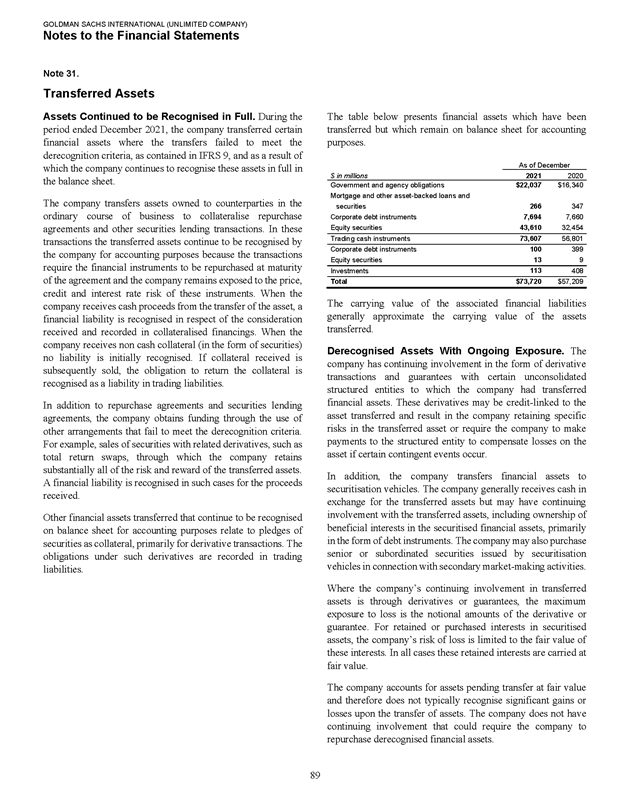 GOLDMAN SACHS INTERNATIONAL (UNLIMITED COMPANY)
Notes to the Financial Statements

Note 31.

Transferred Assets

Assets Continued to be Recognised in Full. During the period ended December 2021, the company transferred certain financial assets where the transfers failed to meet the derecognition criteria, as contained in IFRS 9, and as a result of which the company continues to recognise these assets in full in the balance sheet.

The company transfers assets owned to counterparties in the ordinary course of business to collateralise repurchase agreements and other securities lending transactions. In these transactions the transferred assets continue to be recognised by the company for accounting purposes because the transactions require the financial instruments to be repurchased at maturity of the agreement and the company remains exposed to the price, credit and interest rate risk of these instruments. When the company receives cash proceeds from the transfer of the asset, a financial liability is recognised in respect of the consideration received and recorded in collateralised financings. When the company receives non cash collateral (in the form of securities) no liability is initially recognised. If collateral received is subsequently sold, the obligation to return the collateral is recognised as a liability in trading liabilities.

In addition to repurchase agreements and securities lending agreements, the company obtains funding through the use of other arrangements that fail to meet the derecognition criteria. For example, sales of securities with related derivatives, such as total return swaps, through which the company retains substantially all of the risk and reward of the transferred assets. A financial liability is recognised in such cases for the proceeds received.

Other financial assets transferred that continue to be recognised on balance sheet for accounting purposes relate to pledges of securities as collateral, primarily for derivative transactions. The obligations under such derivatives are recorded in trading liabilities.

The table below presents financial assets which have been transferred but which remain on balance sheet for accounting purposes.

| | As of December | |
|---|---|---|
| $ in millions | 2021 | 2020 |
| Government and agency obligations | $22,037 | $16,340 |
| Mortgage and other asset-backed loans and securities | 266 | 347 |
| Corporate debt instruments | 7,694 | 7,660 |
| Equity securities | 43,610 | 32,454 |
| Trading cash instruments | 73,607 | 56,801 |
| Corporate debt instruments | 100 | 399 |
| Equity securities | 13 | 9 |
| Investments | 113 | 408 |
| Total | $73,720 | $57,209 |

The carrying value of the associated financial liabilities generally approximate the carrying value of the assets transferred.

Derecognised Assets With Ongoing Exposure. The company has continuing involvement in the form of derivative transactions and guarantees with certain unconsolidated structured entities to which the company had transferred financial assets. These derivatives may be credit-linked to the asset transferred and result in the company retaining specific risks in the transferred asset or require the company to make payments to the structured entity to compensate losses on the asset if certain contingent events occur.

In addition, the company transfers financial assets to securitisation vehicles. The company generally receives cash in exchange for the transferred assets but may have continuing involvement with the transferred assets, including ownership of beneficial interests in the securitised financial assets, primarily in the form of debt instruments. The company may also purchase senior or subordinated securities issued by securitisation vehicles in connection with secondary market-making activities.

Where the company's continuing involvement in transferred assets is through derivatives or guarantees, the maximum exposure to loss is the notional amounts of the derivative or guarantee. For retained or purchased interests in securitised assets, the company's risk of loss is limited to the fair value of these interests. In all cases these retained interests are carried at fair value.

The company accounts for assets pending transfer at fair value and therefore does not typically recognise significant gains or losses upon the transfer of assets. The company does not have continuing involvement that could require the company to repurchase derecognised financial assets.

89